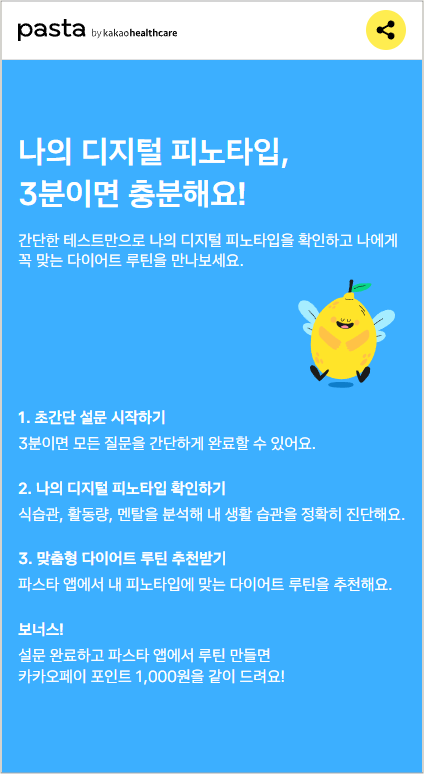 pasta by kakaohealthcare

나의 디지털 피노타입,
3분이면 충분해요!

간단한 테스트만으로 나의 디지털 피노타입을 확인하고 나에게 꼭 맞는 다이어트 루틴을 만나보세요.

1. 초간단 설문 시작하기
3분이면 모든 질문을 간단하게 완료할 수 있어요.

2. 나의 디지털 피노타입 확인하기
식습관, 활동량, 멘탈을 분석해 내 생활 습관을 정확히 진단해요.

3. 맞춤형 다이어트 루틴 추천받기
파스타 앱에서 내 피노타입에 맞는 다이어트 루틴을 추천해요.

보너스!
설문 완료하고 파스타 앱에서 루틴 만들면
카카오페이 포인트 1,000원을 같이 드려요!